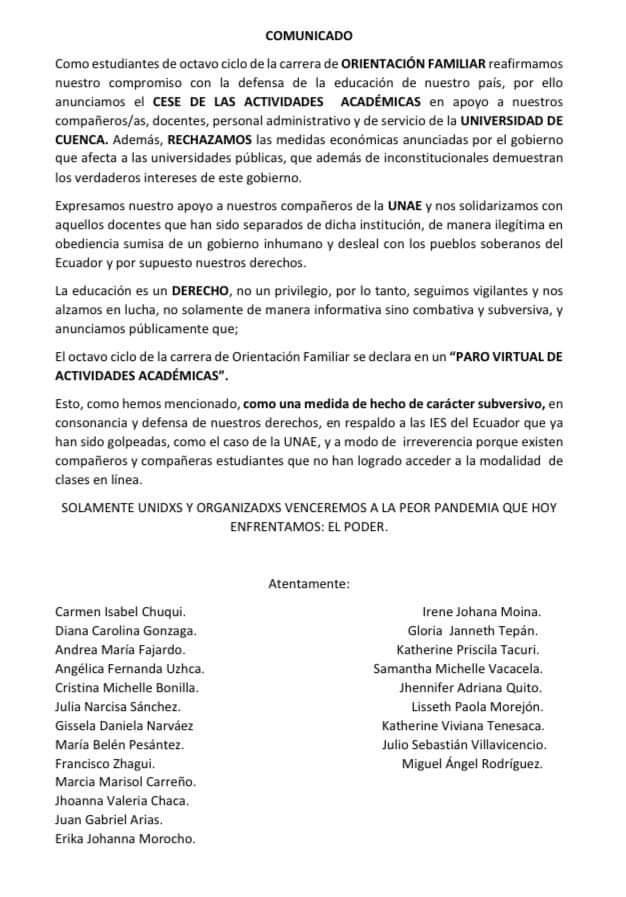 COMUNICADO

Como estudiantes de octavo ciclo de la carrera de ORIENTACIÓN FAMILIAR reafirmamos nuestro compromiso con la defensa de la educación de nuestro país, por ello anunciamos el CESE DE LAS ACTIVIDADES ACADÉMICAS en apoyo a nuestros compañeros/as, docentes, personal administrativo y de servicio de la UNIVERSIDAD DE CUENCA. Además, RECHAZAMOS las medidas económicas anunciadas por el gobierno que afecta a las universidades públicas, que además de inconstitucionales demuestran los verdaderos intereses de este gobierno.

Expresamos nuestro apoyo a nuestros compañeros de la UNAE y nos solidarizamos con aquellos docentes que han sido separados de dicha institución, de manera ilegítima en obediencia sumisa de un gobierno inhumano y desleal con los pueblos soberanos del Ecuador y por supuesto nuestros derechos.

La educación es un DERECHO, no un privilegio, por lo tanto, seguimos vigilantes y nos alzamos en lucha, no solamente de manera informativa sino combativa y subversiva, y anunciamos públicamente que;

El octavo ciclo de la carrera de Orientación Familiar se declara en un "PARO VIRTUAL DE ACTIVIDADES ACADÉMICAS".

Esto, como hemos mencionado, como una medida de hecho de carácter subversivo, en consonancia y defensa de nuestros derechos, en respaldo a las IES del Ecuador que ya han sido golpeadas, como el caso de la UNAE, y a modo de irreverencia porque existen compañeros y compañeras estudiantes que no han logrado acceder a la modalidad de clases en línea.

SOLAMENTE UNIDXS Y ORGANIZADXS VENCEREMOS A LA PEOR PANDEMIA QUE HOY ENFRENTAMOS: EL PODER.

Atentamente:

Carmen Isabel Chuqui.
Diana Carolina Gonzaga.
Andrea María Fajardo.
Angélica Fernanda Uzhca.
Cristina Michelle Bonilla.
Julia Narcisa Sánchez.
Gissela Daniela Narváez
María Belén Pesántez.
Francisco Zhagui.
Marcia Marisol Carreño.
Jhoanna Valeria Chaca.
Juan Gabriel Arias.
Erika Johanna Morocho.

Irene Johana Moina.
Gloria Janneth Tepán.
Katherine Priscila Tacuri.
Samantha Michelle Vacacela.
Jhennifer Adriana Quito.
Lisseth Paola Morejón.
Katherine Viviana Tenesaca.
Julio Sebastián Villavicencio.
Miguel Ángel Rodríguez.